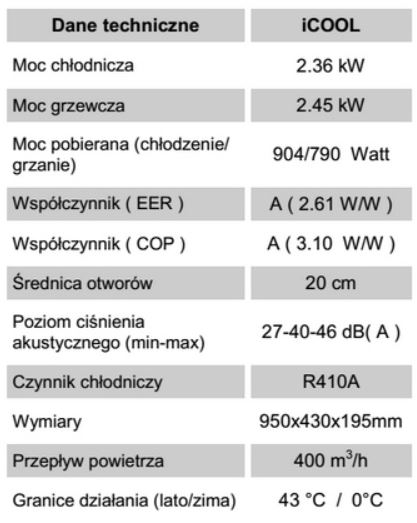 | Dane techniczne | iCOOL |
|---|---|
| Moc chłodnicza | 2.36 kW |
| Moc grzewcza | 2.45 kW |
| Moc pobierana (chłodzenie/ grzanie) | 904/790 Watt |
| Współczynnik ( EER ) | A ( 2.61 W/W ) |
| Współczynnik ( COP ) | A ( 3.10 W/W ) |
| Średnica otworów | 20 cm |
| Poziom ciśnienia akustycznego (min-max) | 27-40-46 dB( A ) |
| Czynnik chłodniczy | R410A |
| Wymiary | 950x430x195mm |
| Przepływ powietrza | 400 $m^3$/h |
| Granice działania (lato/zima) | 43 °C / 0°C |